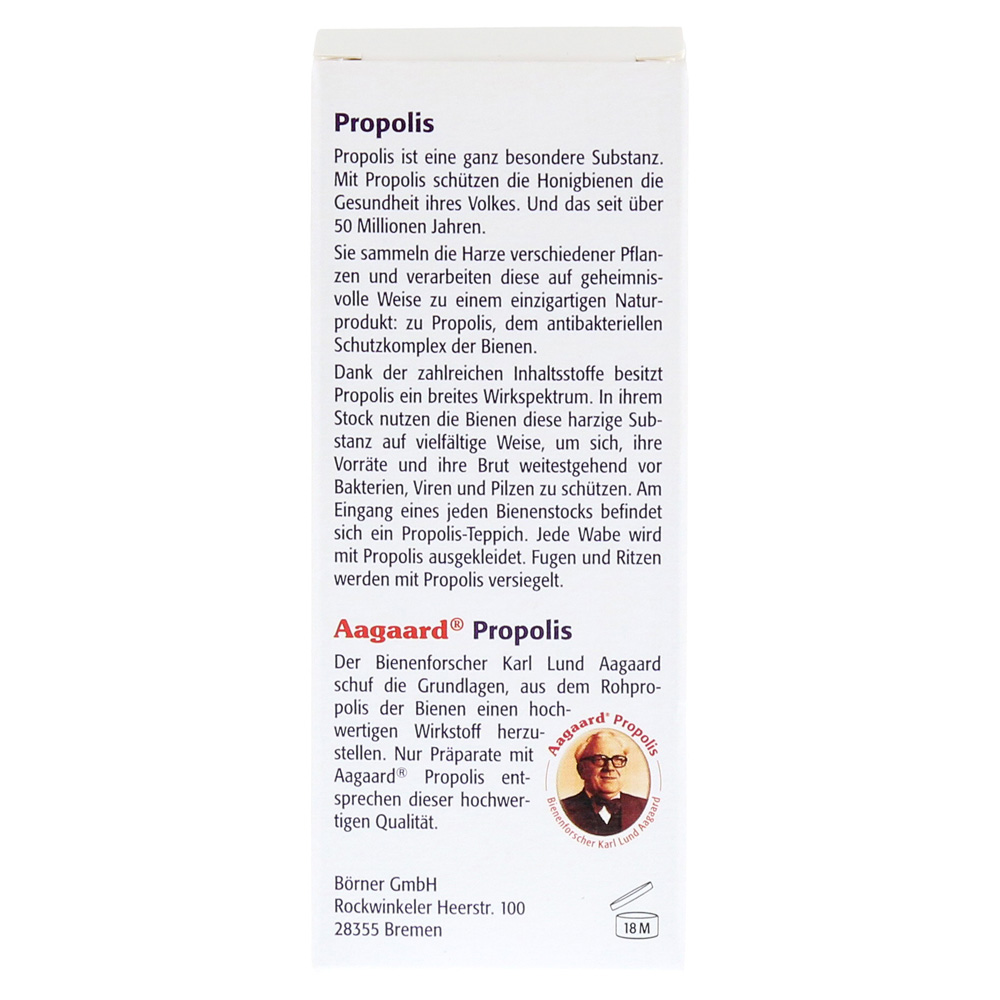 Propolis

Propolis ist eine ganz besondere Substanz. Mit Propolis schützen die Honigbienen die Gesundheit ihres Volkes. Und das seit über 50 Millionen Jahren.

Sie sammeln die Harze verschiedener Pflanzen und verarbeiten diese auf geheimnisvolle Weise zu einem einzigartigen Naturprodukt: zu Propolis, dem antibakteriellen Schutzkomplex der Bienen.

Dank der zahlreichen Inhaltsstoffe besitzt Propolis ein breites Wirkspektrum. In ihrem Stock nutzen die Bienen diese harzige Substanz auf vielfältige Weise, um sich, ihre Vorräte und ihre Brut weitestgehend vor Bakterien, Viren und Pilzen zu schützen. Am Eingang eines jeden Bienenstocks befindet sich ein Propolis-Teppich. Jede Wabe wird mit Propolis ausgekleidet. Fugen und Ritzen werden mit Propolis versiegelt.

Aagaard® Propolis

Der Bienenforscher Karl Lund Aagaard schuf die Grundlagen, aus dem Rohpropolis der Bienen einen hochwertigen Wirkstoff herzustellen. Nur Präparate mit Aagaard® Propolis entsprechen dieser hochwertigen Qualität.

Aagaard® Propolis
Bienenforscher Karl Lund Aagaard

Börner GmbH
Rockwinkeler Heerstr. 100
28355 Bremen

18 M